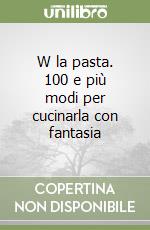 unilibro

W la pasta. 100 e più modi per cucinarla con fantasia

COPERTINA NON DISPONIBILE